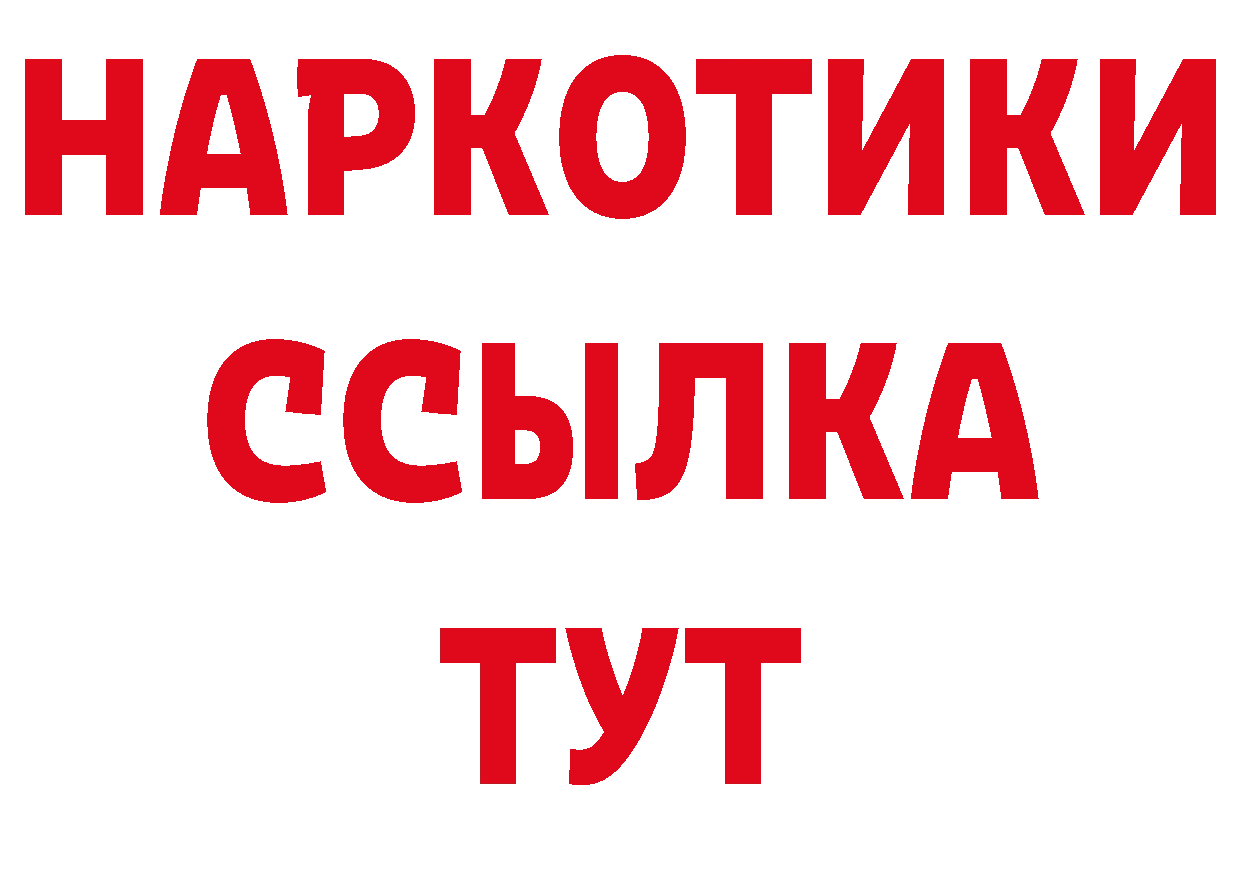 НАРКОТИКИ ССЫЛКА ТУТ